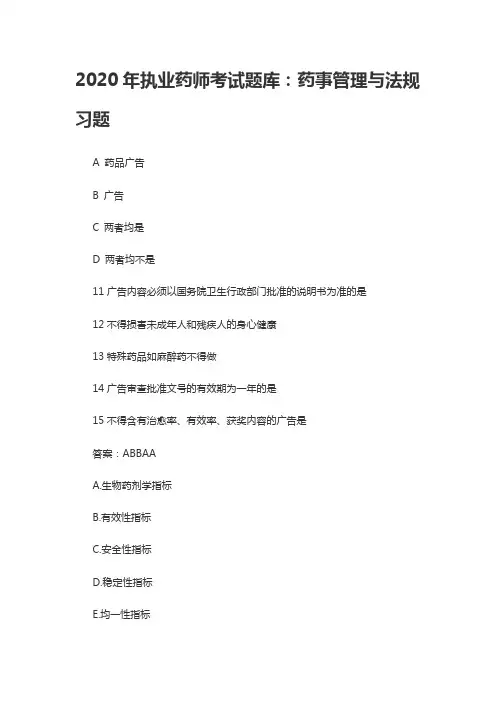 2020 年执业药师考试题库：药事管理与法规习题

A 药品广告

B 广告

C 两者均是

D 两者均不是

11 广告内容必须以国务院卫生行政部门批准的说明书为准的是

12 不得损害未成年人和残疾人的身心健康

13 特殊药品如麻醉药不得做

14 广告审查批准文号的有效期为一年的是

15 不得含有治愈率、有效率、获奖内容的广告是

答案：ABBAA

A.生物药剂学指标

B.有效性指标

C.安全性指标

D.稳定性指标

E.均一性指标